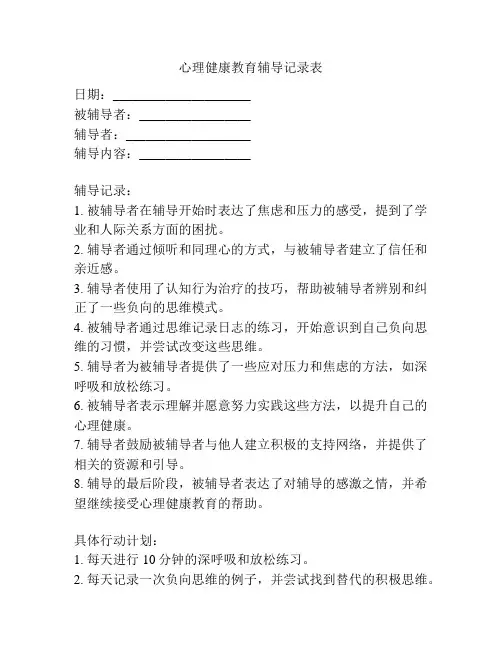 心理健康教育辅导记录表

日期：____________________
被辅导者：________________
辅导者：__________________
辅导内容：________________

辅导记录：
1. 被辅导者在辅导开始时表达了焦虑和压力的感受，提到了学业和人际关系方面的困扰。
2. 辅导者通过倾听和同理心的方式，与被辅导者建立了信任和亲近感。
3. 辅导者使用了认知行为治疗的技巧，帮助被辅导者辨别和纠正了一些负向的思维模式。
4. 被辅导者通过思维记录日志的练习，开始意识到自己负向思维的习惯，并尝试改变这些思维。
5. 辅导者为被辅导者提供了一些应对压力和焦虑的方法，如深呼吸和放松练习。
6. 被辅导者表示理解并愿意努力实践这些方法，以提升自己的心理健康。
7. 辅导者鼓励被辅导者与他人建立积极的支持网络，并提供了相关的资源和引导。
8. 辅导的最后阶段，被辅导者表达了对辅导的感激之情，并希望继续接受心理健康教育的帮助。

具体行动计划：
1. 每天进行 10 分钟的深呼吸和放松练习。
2. 每天记录一次负向思维的例子，并尝试找到替代的积极思维。